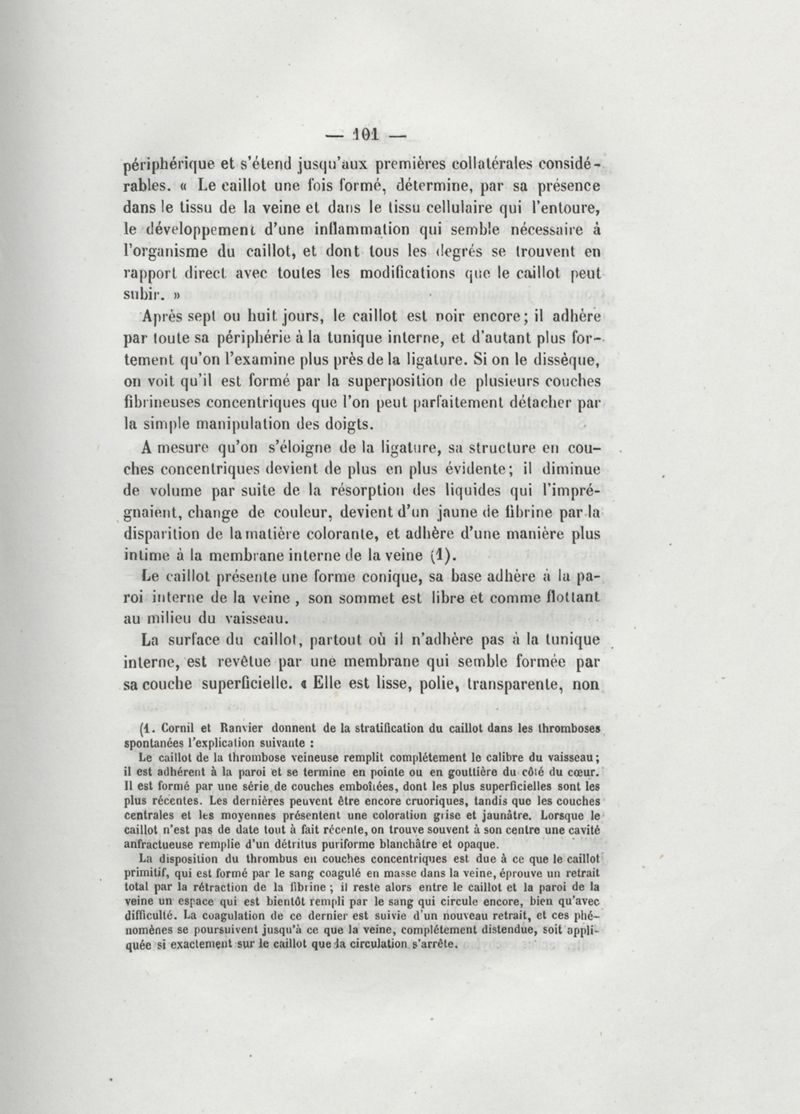 — 101 —

périphérique et s'étend jusqu'aux premières collatérales considérables. « Le caillot une fois formé, détermine, par sa présence dans le tissu de la veine et dans le tissu cellulaire qui l'entoure, le développement d'une inflammation qui semble nécessaire à l'organisme du caillot, et dont tous les degrés se trouvent en rapport direct avec toutes les modifications que le caillot peut subir. »

Après sept ou huit jours, le caillot est noir encore; il adhère par toute sa périphérie à la tunique interne, et d'autant plus fortement qu'on l'examine plus près de la ligature. Si on le dissèque, on voit qu'il est formé par la superposition de plusieurs couches fibrineuses concentriques que l'on peut parfaitement détacher par la simple manipulation des doigts.

A mesure qu'on s'éloigne de la ligature, sa structure en couches concentriques devient de plus en plus évidente; il diminue de volume par suite de la résorption des liquides qui l'imprégnaient, change de couleur, devient d'un jaune de fibrine par la disparition de la matière colorante, et adhère d'une manière plus intime à la membrane interne de la veine (1).

Le caillot présente une forme conique, sa base adhère à la paroi interne de la veine , son sommet est libre et comme flottant au milieu du vaisseau.

La surface du caillot, partout où il n'adhère pas à la tunique interne, est revêtue par une membrane qui semble formée par sa couche superficielle. « Elle est lisse, polie, transparente, non

(1. Cornil et Ranvier donnent de la stratification du caillot dans les thromboses spontanées l'explication suivante :

Le caillot de la thrombose veineuse remplit complétement le calibre du vaisseau; il est adhérent à la paroi et se termine en pointe ou en gouttière du côté du cœur. Il est formé par une série de couches emboîtées, dont les plus superficielles sont les plus récentes. Les dernières peuvent être encore cruoriques, tandis que les couches centrales et les moyennes présentent une coloration grise et jaunâtre. Lorsque le caillot n'est pas de date tout à fait récente, on trouve souvent à son centre une cavité anfractueuse remplie d'un détritus puriforme blanchâtre et opaque.

La disposition du thrombus en couches concentriques est due à ce que le caillot primitif, qui est formé par le sang coagulé en masse dans la veine, éprouve un retrait total par la rétraction de la fibrine ; il reste alors entre le caillot et la paroi de la veine un espace qui est bientôt rempli par le sang qui circule encore, bien qu'avec difficulté. La coagulation de ce dernier est suivie d'un nouveau retrait, et ces phénomènes se poursuivent jusqu'à ce que la veine, complétement distendue, soit appliquée si exactement sur le caillot que la circulation s'arrête.